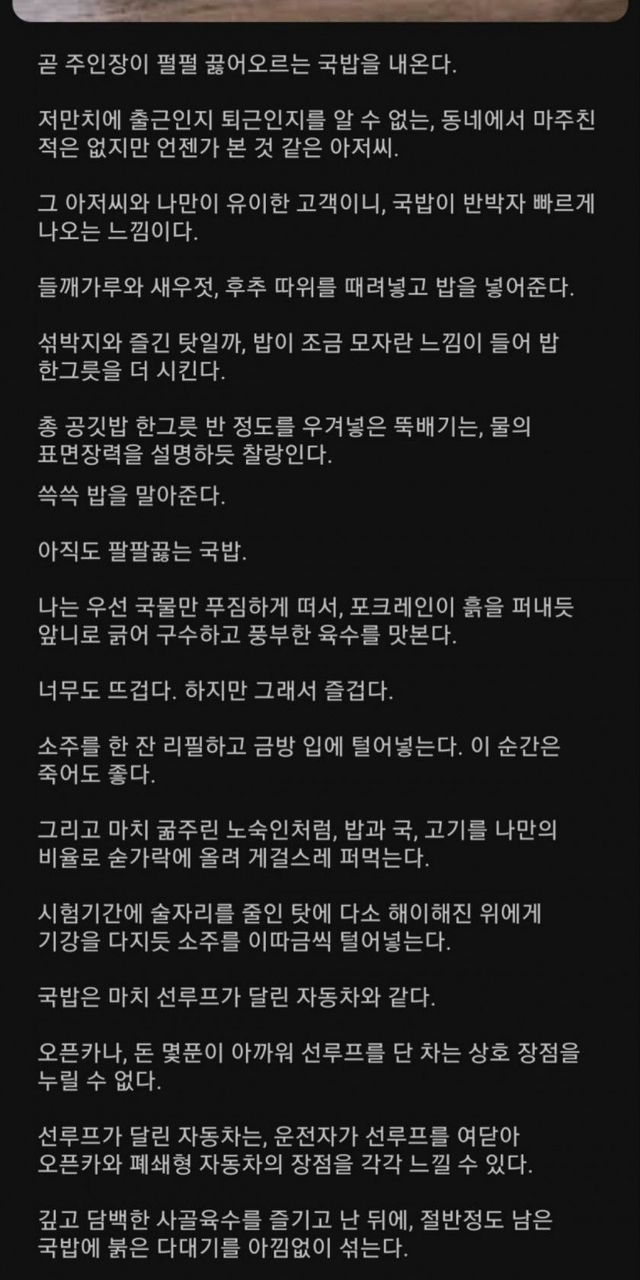 곧 주인장이 펄펄 끓어오르는 국밥을 내온다.

저만치에 출근인지 퇴근인지를 알 수 없는, 동네에서 마주친 적은 없지만 언젠가 본 것 같은 아저씨.

그 아저씨와 나만이 유이한 고객이니, 국밥이 반박자 빠르게 나오는 느낌이다.

들깨가루와 새우젓, 후추 따위를 때려넣고 밥을 넣어준다.

섞박지와 즐긴 탓일까, 밥이 조금 모자란 느낌이 들어 밥 한그릇을 더 시킨다.

총 공깃밥 한그릇 반 정도를 우겨넣은 뚝배기는, 물의 표면장력을 설명하듯 찰랑인다.

쓱쓱 밥을 말아준다.

아직도 팔팔끓는 국밥.

나는 우선 국물만 푸짐하게 떠서, 포크레인이 흙을 퍼내듯 앞니로 긁어 구수하고 풍부한 육수를 맛본다.

너무도 뜨겁다. 하지만 그래서 즐겁다.

소주를 한 잔 리필하고 금방 입에 털어넣는다. 이 순간은 죽어도 좋다.

그리고 마치 굶주린 노숙인처럼, 밥과 국, 고기를 나만의 비율로 숟가락에 올려 게걸스레 퍼먹는다.

시험기간에 술자리를 줄인 탓에 다소 해이해진 위에게 기강을 다지듯 소주를 이따금씩 털어넣는다.

국밥은 마치 선루프가 달린 자동차와 같다.

오픈카나, 돈 몇푼이 아까워 선루프를 단 차는 상호 장점을 누릴 수 없다.

선루프가 달린 자동차는, 운전자가 선루프를 여닫아 오픈카와 폐쇄형 자동차의 장점을 각각 느낄 수 있다.

깊고 담백한 사골육수를 즐기고 난 뒤에, 절반정도 남은 국밥에 붉은 다대기를 아낌없이 섞는다.